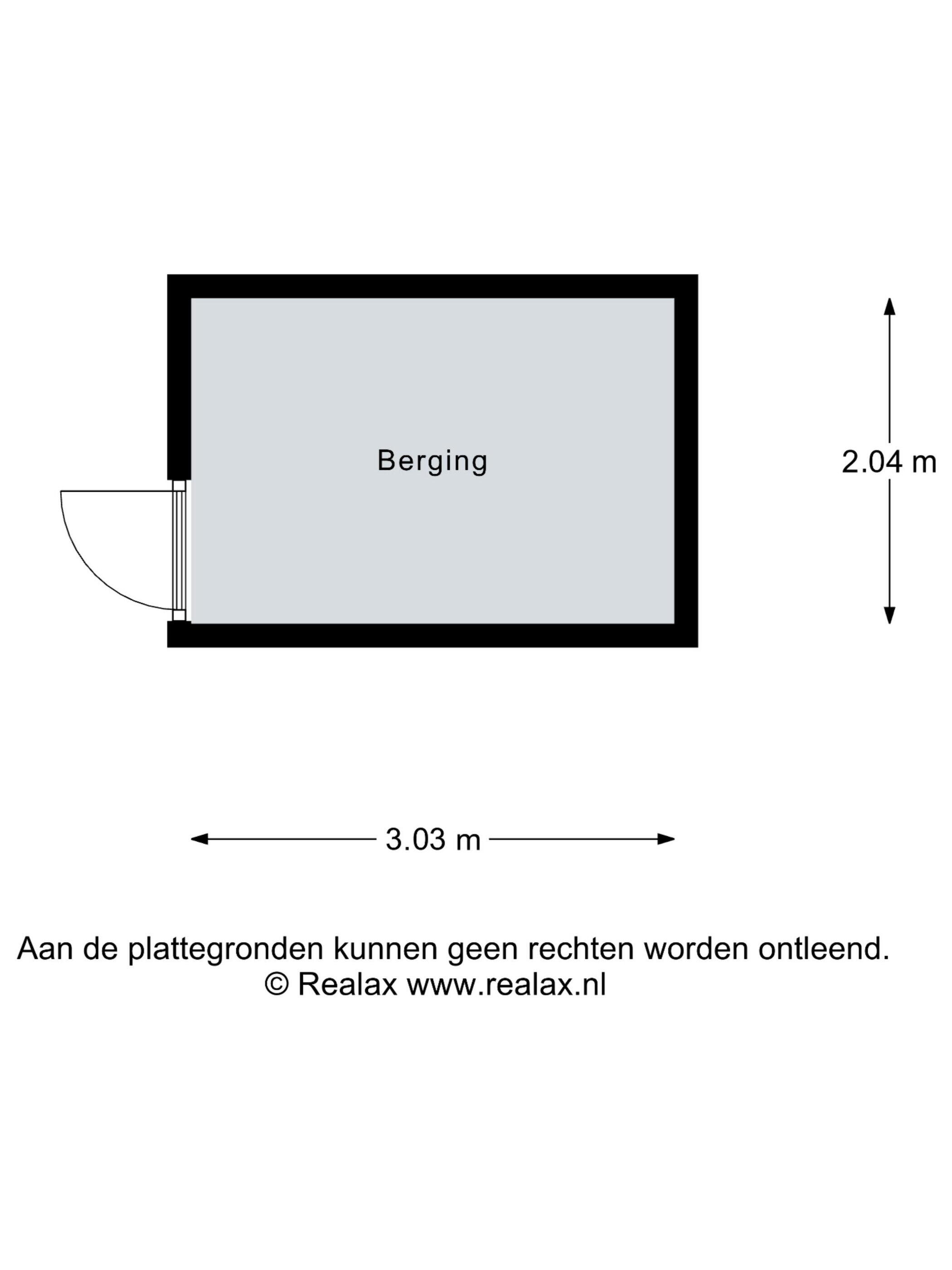 Berging

2.04 m

3.03 m

Aan de plattegronden kunnen geen rechten worden ontleend.
© Realax www.realax.nl